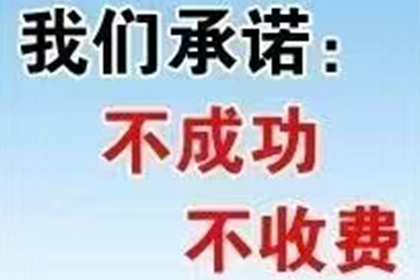 我们承诺：

不成功

不收费